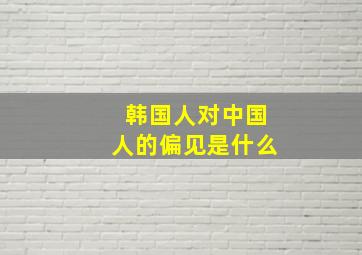 韩国人对中国人的偏见是什么